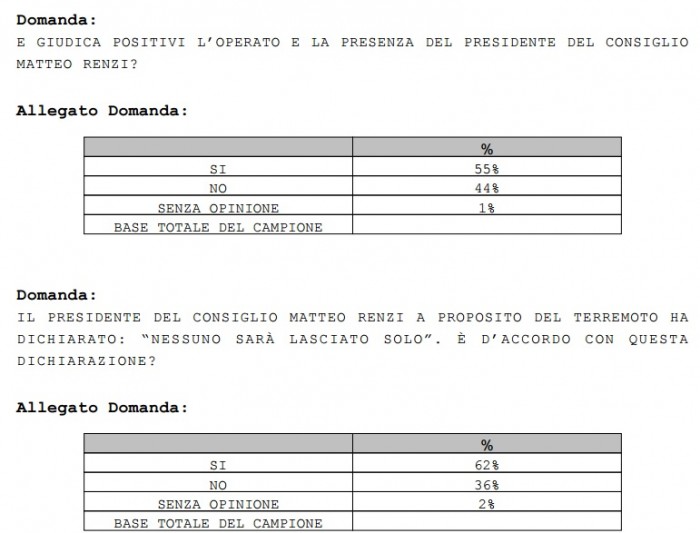 Domanda:
E GIUDICA POSITIVI L'OPERATO E LA PRESENZA DEL PRESIDENTE DEL CONSIGLIO MATTEO RENZI?

Allegato Domanda:

| | % |
|---|---|
| SI | 55% |
| NO | 44% |
| SENZA OPINIONE | 1% |
| BASE TOTALE DEL CAMPIONE | |

Domanda:
IL PRESIDENTE DEL CONSIGLIO MATTEO RENZI A PROPOSITO DEL TERREMOTO HA DICHIARATO: "NESSUNO SARÀ LASCIATO SOLO". È D'ACCORDO CON QUESTA DICHIARAZIONE?

Allegato Domanda:

| | % |
|---|---|
| SI | 62% |
| NO | 36% |
| SENZA OPINIONE | 2% |
| BASE TOTALE DEL CAMPIONE | |